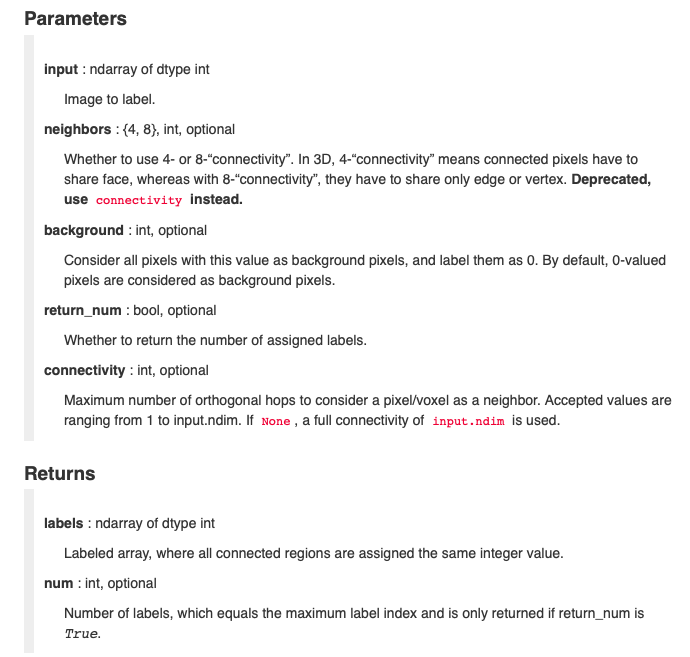 Parameters

input : ndarray of dtype int

Image to label.

neighbors : {4, 8}, int, optional

Whether to use 4- or 8-“connectivity”. In 3D, 4-“connectivity” means connected pixels have to share face, whereas with 8-“connectivity”, they have to share only edge or vertex. Deprecated, use connectivity instead.

background : int, optional

Consider all pixels with this value as background pixels, and label them as 0. By default, 0-valued pixels are considered as background pixels.

return_num : bool, optional

Whether to return the number of assigned labels.

connectivity : int, optional

Maximum number of orthogonal hops to consider a pixel/voxel as a neighbor. Accepted values are ranging from 1 to input.ndim. If None , a full connectivity of input.ndim is used.

Returns

labels : ndarray of dtype int

Labeled array, where all connected regions are assigned the same integer value.

num : int, optional

Number of labels, which equals the maximum label index and is only returned if return_num is True.